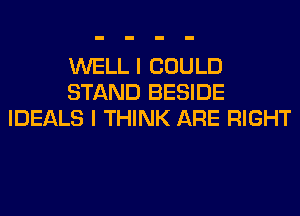 - - - -
WELL I COULD
STAND BESIDE
IDEALS I THINK ARE RIGHT